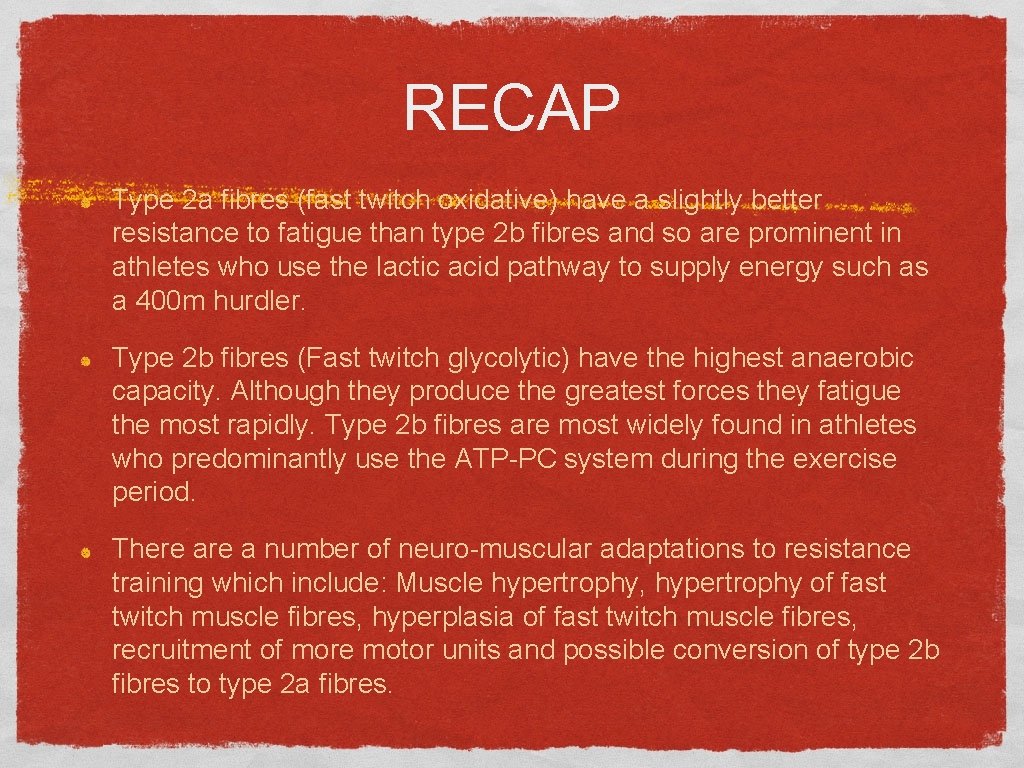 RECAP

• Type 2a fibres (fast twitch oxidative) have a slightly better resistance to fatigue than type 2b fibres and so are prominent in athletes who use the lactic acid pathway to supply energy such as a 400m hurdler.

• Type 2b fibres (Fast twitch glycolytic) have the highest anaerobic capacity. Although they produce the greatest forces they fatigue the most rapidly. Type 2b fibres are most widely found in athletes who predominantly use the ATP-PC system during the exercise period.

• There are a number of neuro-muscular adaptations to resistance training which include: Muscle hypertrophy, hypertrophy of fast twitch muscle fibres, hyperplasia of fast twitch muscle fibres, recruitment of more motor units and possible conversion of type 2b fibres to type 2a fibres.